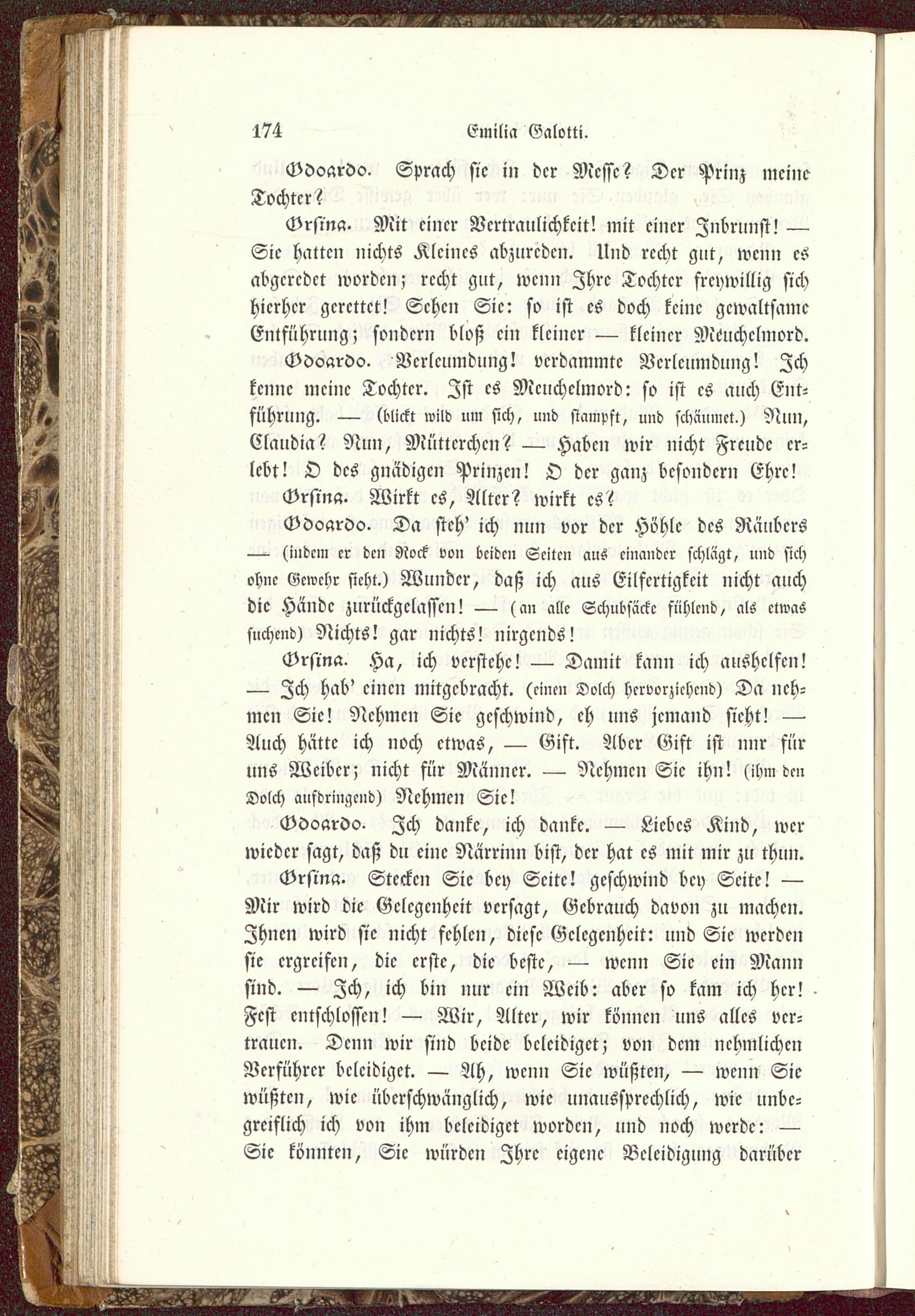 174 Emilia Galotti.

Odoardo. Sprach sie in der Messe? Der Prinz meine Tochter?

Orsina. Mit einer Vertraulichkeit! mit einer Inbrunst! — Sie hatten nichts Kleines abzureden. Und recht gut, wenn es abgeredet worden; recht gut, wenn Ihre Tochter freywillig sich hierher gerettet! Sehen Sie: so ist es doch keine gewaltsame Entführung; sondern bloß ein kleiner — kleiner Meuchelmord.

Odoardo. Verleumdung! verdammte Verleumdung! Ich kenne meine Tochter. Ist es Meuchelmord: so ist es auch Entführung. — (blickt wild um sich, und stampft, und schäumet.) Nun, Claudia? Nun, Mütterchen? — Haben wir nicht Freude erlebt! O des gnädigen Prinzen! O der ganz besondern Ehre!

Orsina. Wirkt es, Alter? wirkt es?

Odoardo. Da steh' ich nun vor der Höhle des Räubers — (indem er den Rock von beiden Seiten aus einander schlägt, und sich ohne Gewehr sieht.) Wunder, daß ich aus Eilfertigkeit nicht auch die Hände zurückgelassen! — (an alle Schubsäcke fühlend, als etwas suchend) Nichts! gar nichts! nirgends!

Orsina. Ha, ich verstehe! — Damit kann ich aushelfen! — Ich hab' einen mitgebracht. (einen Dolch hervorziehend) Da nehmen Sie! Nehmen Sie geschwind, eh uns jemand sieht! — Auch hätte ich noch etwas, — Gift. Aber Gift ist nur für uns Weiber; nicht für Männer. — Nehmen Sie ihn! (ihm den Dolch aufdringend) Nehmen Sie!

Odoardo. Ich danke, ich danke. — Liebes Kind, wer wieder sagt, daß du eine Närrinn bist, der hat es mit mir zu thun.

Orsina. Stecken Sie bey Seite! geschwind bey Seite! — Mir wird die Gelegenheit versagt, Gebrauch davon zu machen. Ihnen wird sie nicht fehlen, diese Gelegenheit: und Sie werden sie ergreifen, die erste, die beste, — wenn Sie ein Mann sind. — Ich, ich bin nur ein Weib: aber so kam ich her! Fest entschlossen! — Wir, Alter, wir können uns alles vertrauen. Denn wir sind beide beleidiget; von dem nehmlichen Verführer beleidiget. — Ah, wenn Sie wüßten, — wenn Sie wüßten, wie überschwänglich, wie unaussprechlich, wie unbegreiflich ich von ihm beleidiget worden, und noch werde: — Sie könnten, Sie würden Ihre eigene Beleidigung darüber